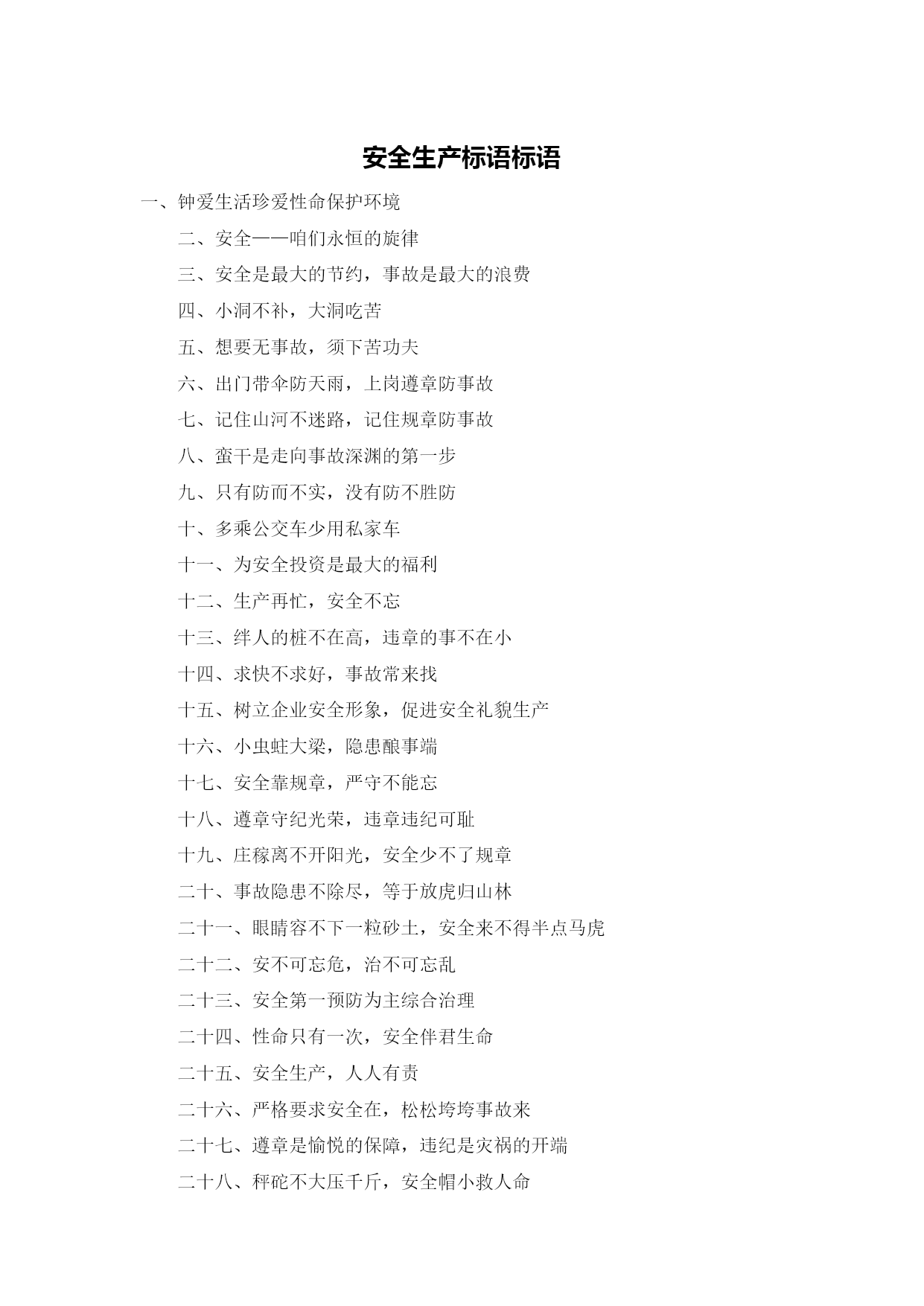 安全生产标语标语

一、钟爱生活珍爱性命保护环境

二、安全——咱们永恒的旋律

三、安全是最大的节约，事故是最大的浪费

四、小洞不补，大洞吃苦

五、想要无事故，须下苦功夫

六、出门带伞防天雨，上岗遵章防事故

七、记住山河不迷路，记住规章防事故

八、蛮干是走向事故深渊的第一步

九、只有防而不实，没有防不胜防

十、多乘公交车少用私家车

十一、为安全投资是最大的福利

十二、生产再忙，安全不忘

十三、绊人的桩不在高，违章的事不在小

十四、求快不求好，事故常来找

十五、树立企业安全形象，促进安全礼貌生产

十六、小虫蛀大梁，隐患酿事端

十七、安全靠规章，严守不能忘

十八、遵章守纪光荣，违章违纪可耻

十九、庄稼离不开阳光，安全少不了规章

二十、事故隐患不除尽，等于放虎归山林

二十一、眼睛容不下一粒砂土，安全来不得半点马虎

二十二、安不可忘危，治不可忘乱

二十三、安全第一预防为主综合治理

二十四、性命只有一次，安全伴君生命

二十五、安全生产，人人有责

二十六、严格要求安全在，松松垮垮事故来

二十七、遵章是愉悦的保障，违纪是灾祸的开端

二十八、秤砣不大压千斤，安全帽小救人命